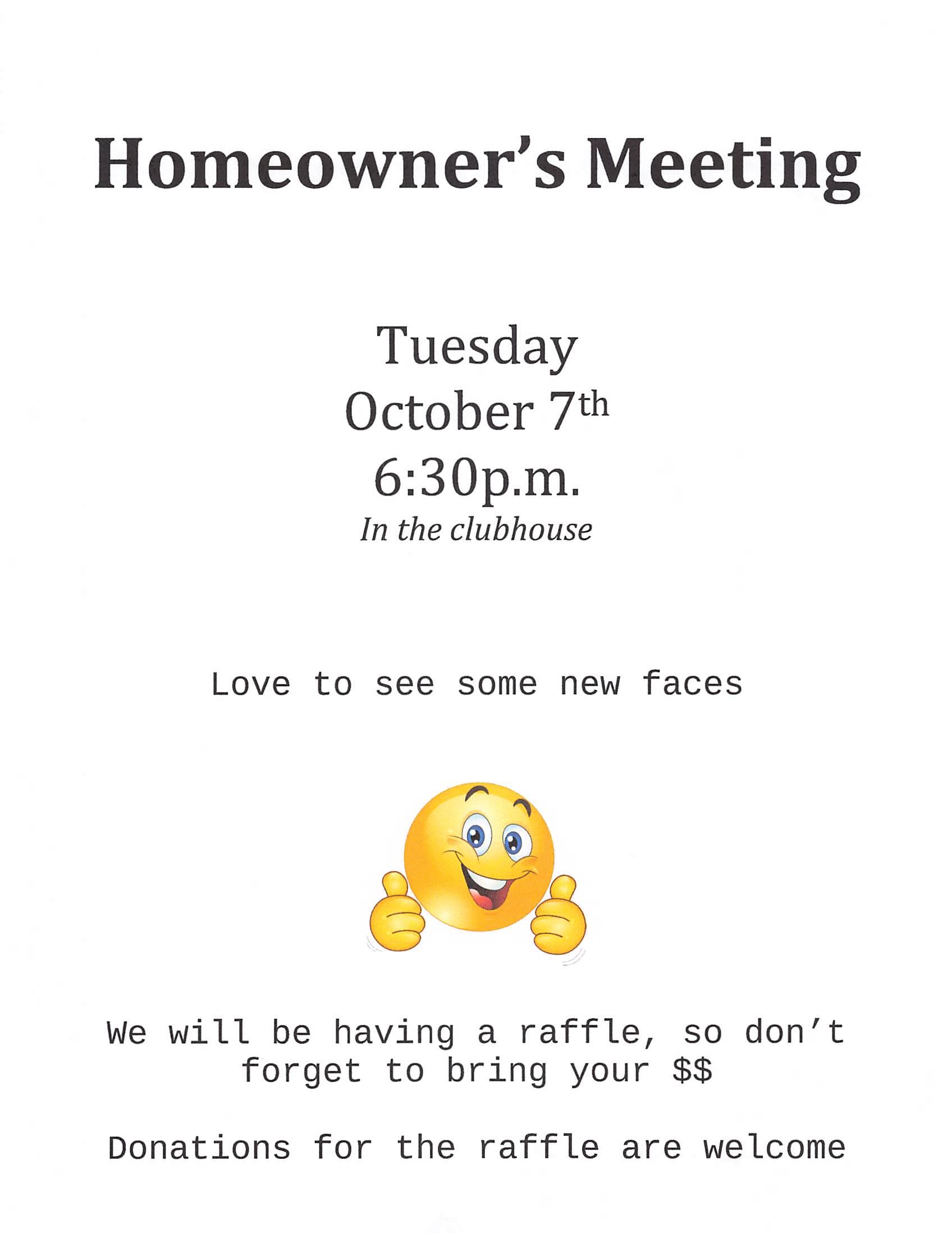 Homeowner's Meeting

Tuesday
October 7th
6:30p.m.
In the clubhouse

Love to see some new faces

We will be having a raffle, so don't forget to bring your $$

Donations for the raffle are welcome